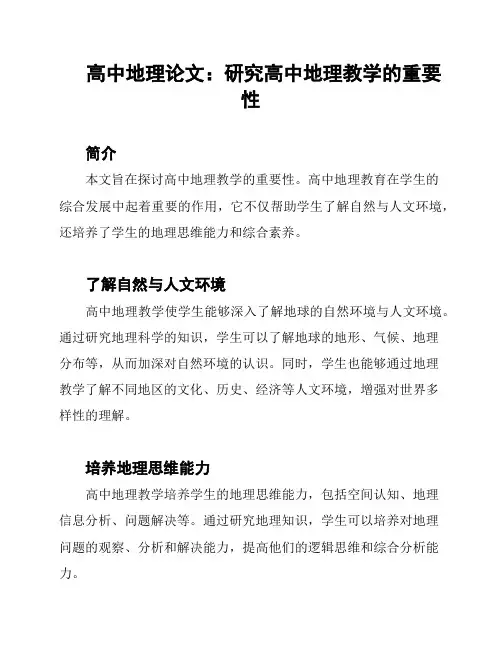 高中地理论文：研究高中地理教学的重要性

简介

本文旨在探讨高中地理教学的重要性。高中地理教育在学生的综合发展中起着重要的作用，它不仅帮助学生了解自然与人文环境，还培养了学生的地理思维能力和综合素养。

了解自然与人文环境

高中地理教学使学生能够深入了解地球的自然环境与人文环境。通过研究地理科学的知识，学生可以了解地球的地形、气候、地理分布等，从而加深对自然环境的认识。同时，学生也能够通过地理教学了解不同地区的文化、历史、经济等人文环境，增强对世界多样性的理解。

培养地理思维能力

高中地理教学培养学生的地理思维能力，包括空间认知、地理信息分析、问题解决等。通过研究地理知识，学生可以培养对地理问题的观察、分析和解决能力，提高他们的逻辑思维和综合分析能力。